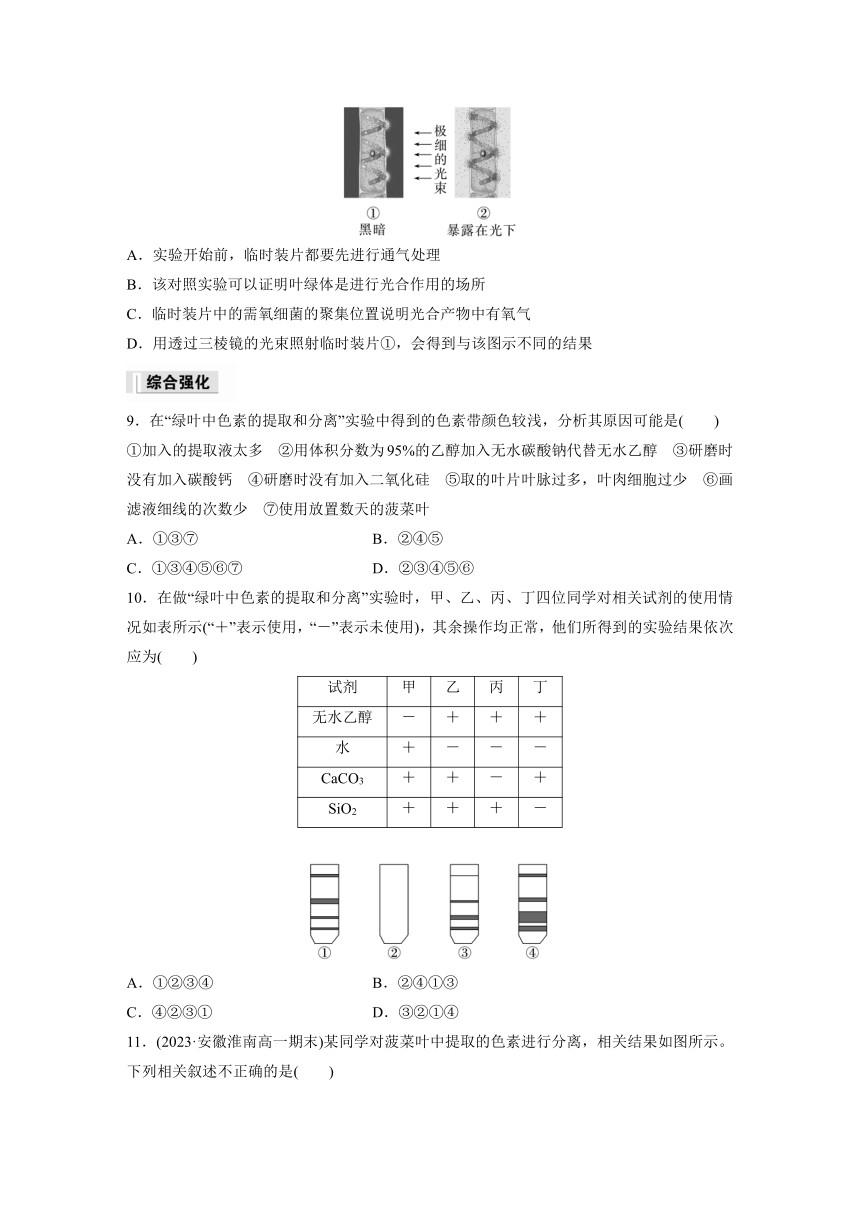 极细的光束

①
黑暗

②
暴露在光下

A．实验开始前，临时装片都要先进行通气处理

B．该对照实验可以证明叶绿体是进行光合作用的场所

C．临时装片中的需氧细菌的聚集位置说明光合产物中有氧气

D．用透过三棱镜的光束照射临时装片①，会得到与该图示不同的结果

综合强化

9．在“绿叶中色素的提取和分离”实验中得到的色素带颜色较浅，分析其原因可能是(　　)

①加入的提取液太多　②用体积分数为95%的乙醇加入无水碳酸钠代替无水乙醇　③研磨时没有加入碳酸钙　④研磨时没有加入二氧化硅　⑤取的叶片叶脉过多，叶肉细胞过少　⑥画滤液细线的次数少　⑦使用放置数天的菠菜叶

A．①③⑦　　B．②④⑤

C．①③④⑤⑥⑦　　D．②③④⑤⑥

10．在做“绿叶中色素的提取和分离”实验时，甲、乙、丙、丁四位同学对相关试剂的使用情况如表所示(“＋”表示使用，“－”表示未使用)，其余操作均正常，他们所得到的实验结果依次应为(　　)

| 试剂 | 甲 | 乙 | 丙 | 丁 |
|---|---|---|---|---|
| 无水乙醇 | － | ＋ | ＋ | ＋ |
| 水 | ＋ | － | － | － |
| $CaCO_3$ | ＋ | ＋ | － | ＋ |
| $SiO_2$ | ＋ | ＋ | ＋ | － |

①　②　③　④

A．①②③④　　B．②④①③

C．④②③①　　D．③②①④

11．(2023·安徽淮南高一期末)某同学对菠菜叶中提取的色素进行分离，相关结果如图所示。下列相关叙述不正确的是(　　)